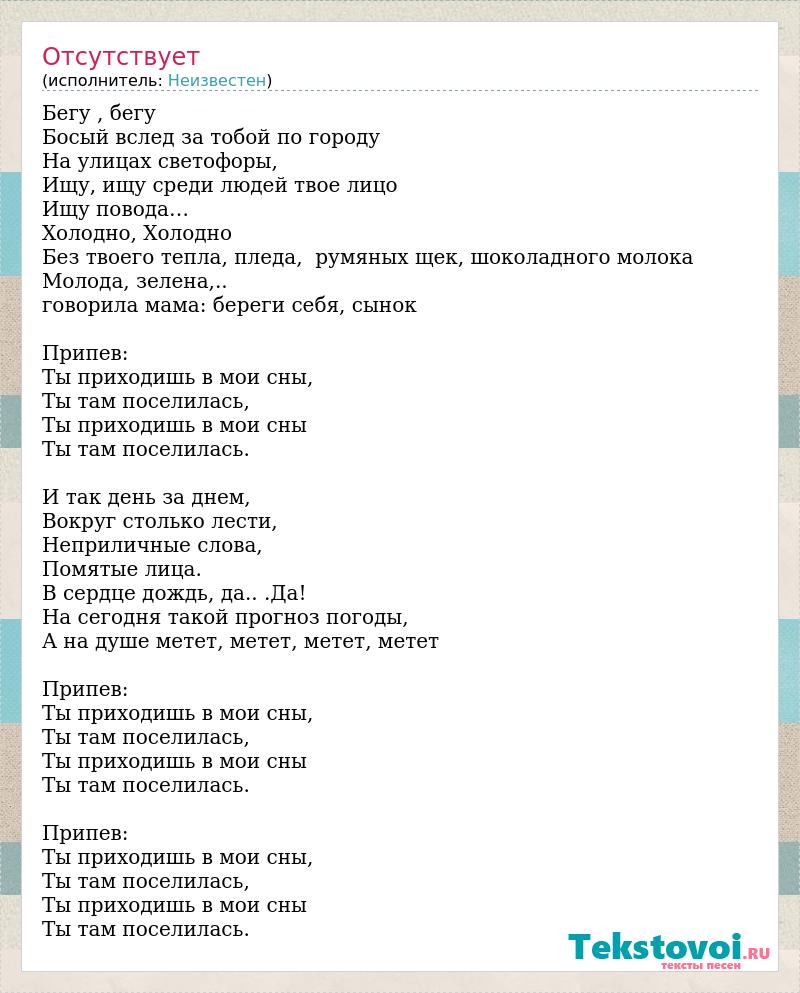 Отсутствует
(исполнитель: Неизвестен)

Бегу , бегу
Босый вслед за тобой по городу
На улицах светофоры,
Ищу, ищу среди людей твое лицо
Ищу повода...
Холодно, Холодно
Без твоего тепла, пледа,  румяных щек, шоколадного молока
Молода, зелена,..
говорила мама: береги себя, сынок

Припев:
Ты приходишь в мои сны,
Ты там поселилась,
Ты приходишь в мои сны
Ты там поселилась.

И так день за днем,
Вокруг столько лести,
Неприличные слова,
Помятые лица.
В сердце дождь, да.. .Да!
На сегодня такой прогноз погоды,
А на душе метет, метет, метет, метет

Припев:
Ты приходишь в мои сны,
Ты там поселилась,
Ты приходишь в мои сны
Ты там поселилась.

Припев:
Ты приходишь в мои сны,
Ты там поселилась,
Ты приходишь в мои сны
Ты там поселилась.

Tekstovoi.RU
тексты песен